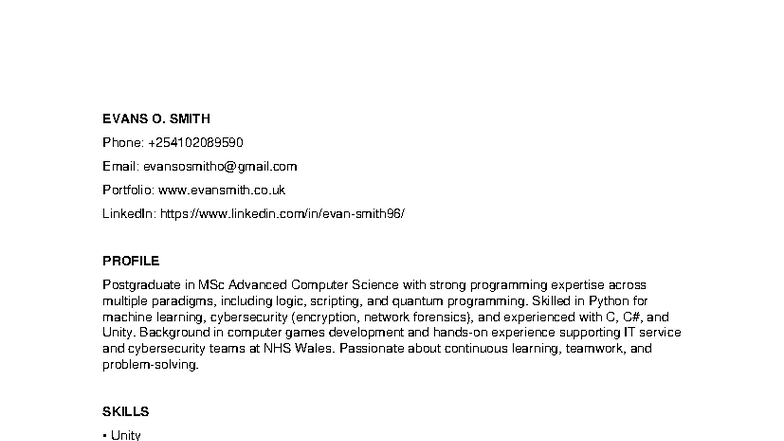 EVANS O. SMITH

Phone: +254102089590

Email: evansosmitho@gmail.com

Portfolio: www.evansmith.co.uk

LinkedIn: https://www.linkedin.com/in/evan-smith96/

PROFILE

Postgraduate in MSc Advanced Computer Science with strong programming expertise across multiple paradigms, including logic, scripting, and quantum programming. Skilled in Python for machine learning, cybersecurity (encryption, network forensics), and experienced with C, C#, and Unity. Background in computer games development and hands-on experience supporting IT service and cybersecurity teams at NHS Wales. Passionate about continuous learning, teamwork, and problem-solving.

SKILLS

• Unity